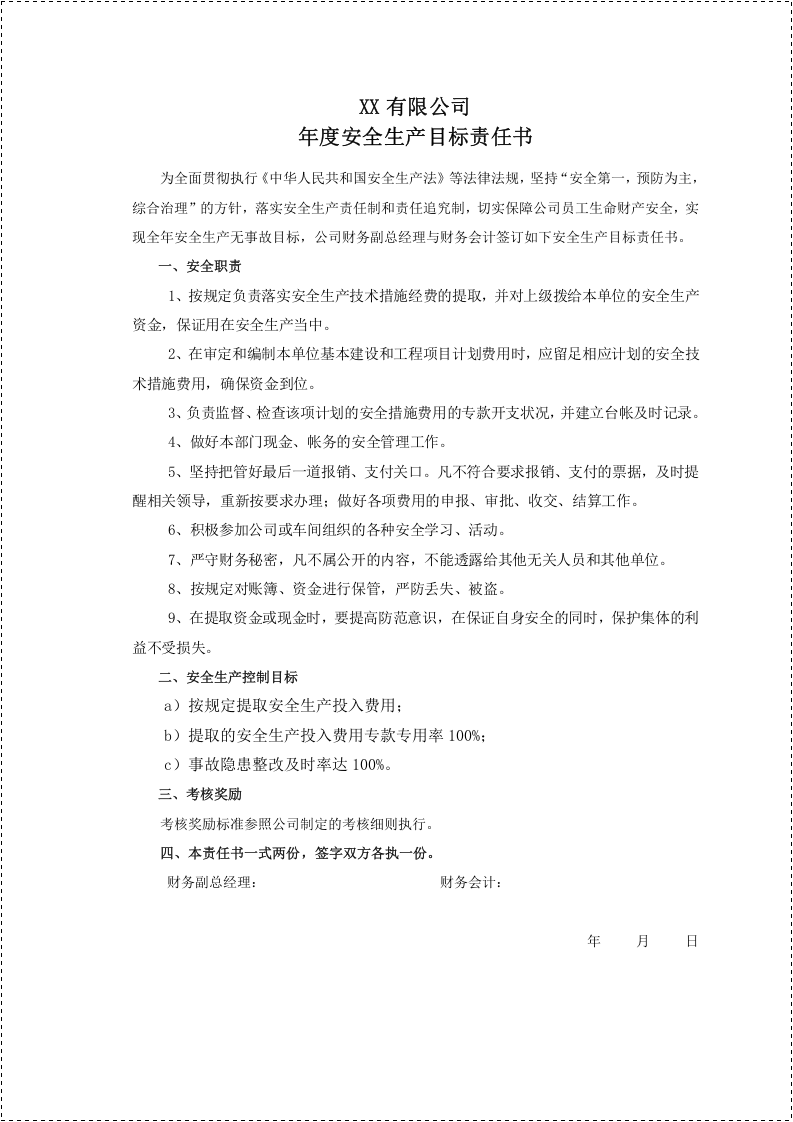 XX有限公司
年度安全生产目标责任书

为全面贯彻执行《中华人民共和国安全生产法》等法律法规，坚持“安全第一，预防为主，综合治理”的方针，落实安全生产责任制和责任追究制，切实保障公司员工生命财产安全，实现全年安全生产无事故目标，公司财务副总经理与财务会计签订如下安全生产目标责任书。

一、安全职责

1、按规定负责落实安全生产技术措施经费的提取，并对上级拨给本单位的安全生产资金，保证用在安全生产当中。

2、在审定和编制本单位基本建设和工程项目计划费用时，应留足相应计划的安全技术措施费用，确保资金到位。

3、负责监督、检查该项计划的安全措施费用的专款开支状况，并建立台帐及时记录。

4、做好本部门现金、帐务的安全管理工作。

5、坚持把管好最后一道报销、支付关口。凡不符合要求报销、支付的票据，及时提醒相关领导，重新按要求办理；做好各项费用的申报、审批、收交、结算工作。

6、积极参加公司或车间组织的各种安全学习、活动。

7、严守财务秘密，凡不属公开的内容，不能透露给其他无关人员和其他单位。

8、按规定对账簿、资金进行保管，严防丢失、被盗。

9、在提取资金或现金时，要提高防范意识，在保证自身安全的同时，保护集体的利益不受损失。

二、安全生产控制目标

a）按规定提取安全生产投入费用；

b）提取的安全生产投入费用专款专用率100%；

c）事故隐患整改及时率达100%。

三、考核奖励

考核奖励标准参照公司制定的考核细则执行。

四、本责任书一式两份，签字双方各执一份。

财务副总经理： 财务会计：

年 月 日